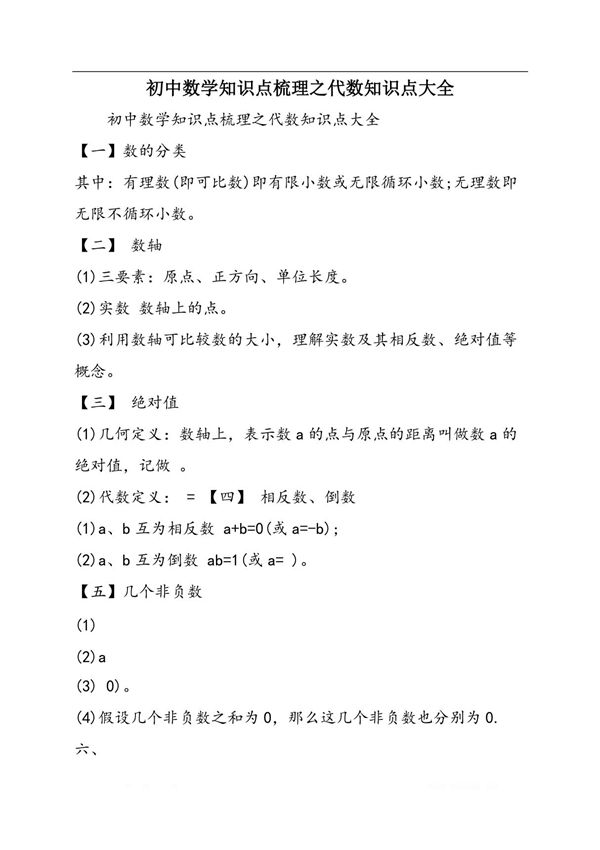 初中数学知识点梳理之代数知识点大全

初中数学知识点梳理之代数知识点大全

【一】数的分类

其中：有理数(即可比数)即有限小数或无限循环小数;无理数即无限不循环小数。

【二】 数轴

(1)三要素：原点、正方向、单位长度。

(2)实数 数轴上的点。

(3)利用数轴可比较数的大小，理解实数及其相反数、绝对值等概念。

【三】 绝对值

(1)几何定义：数轴上，表示数 a 的点与原点的距离叫做数 a 的绝对值，记做 。

(2)代数定义： = 【四】 相反数、倒数

(1)a、b 互为相反数 a+b=0(或 a=-b)；

(2)a、b 互为倒数 ab=1(或 a= )。

【五】几个非负数

(1)

(2)a

(3) 0)。

(4)假设几个非负数之和为 0，那么这几个非负数也分别为 0.

六、